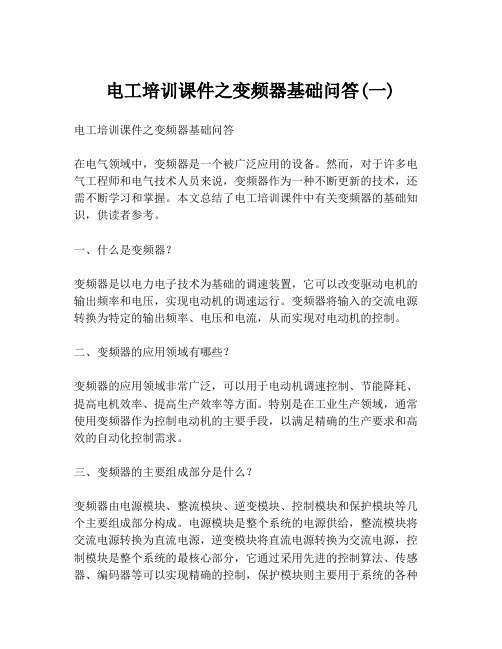 电工培训课件之变频器基础问答(一)

电工培训课件之变频器基础问答

在电气领域中，变频器是一个被广泛应用的设备。然而，对于许多电气工程师和电气技术人员来说，变频器作为一种不断更新的技术，还需不断学习和掌握。本文总结了电工培训课件中有关变频器的基础知识，供读者参考。

一、什么是变频器？

变频器是以电力电子技术为基础的调速装置，它可以改变驱动电机的输出频率和电压，实现电动机的调速运行。变频器将输入的交流电源转换为特定的输出频率、电压和电流，从而实现对电动机的控制。

二、变频器的应用领域有哪些？

变频器的应用领域非常广泛，可以用于电动机调速控制、节能降耗、提高电机效率、提高生产效率等方面。特别是在工业生产领域，通常使用变频器作为控制电动机的主要手段，以满足精确的生产要求和高效的自动化控制需求。

三、变频器的主要组成部分是什么？

变频器由电源模块、整流模块、逆变模块、控制模块和保护模块等几个主要组成部分构成。电源模块是整个系统的电源供给，整流模块将交流电源转换为直流电源，逆变模块将直流电源转换为交流电源，控制模块是整个系统的最核心部分，它通过采用先进的控制算法、传感器、编码器等可以实现精确的控制，保护模块则主要用于系统的各种